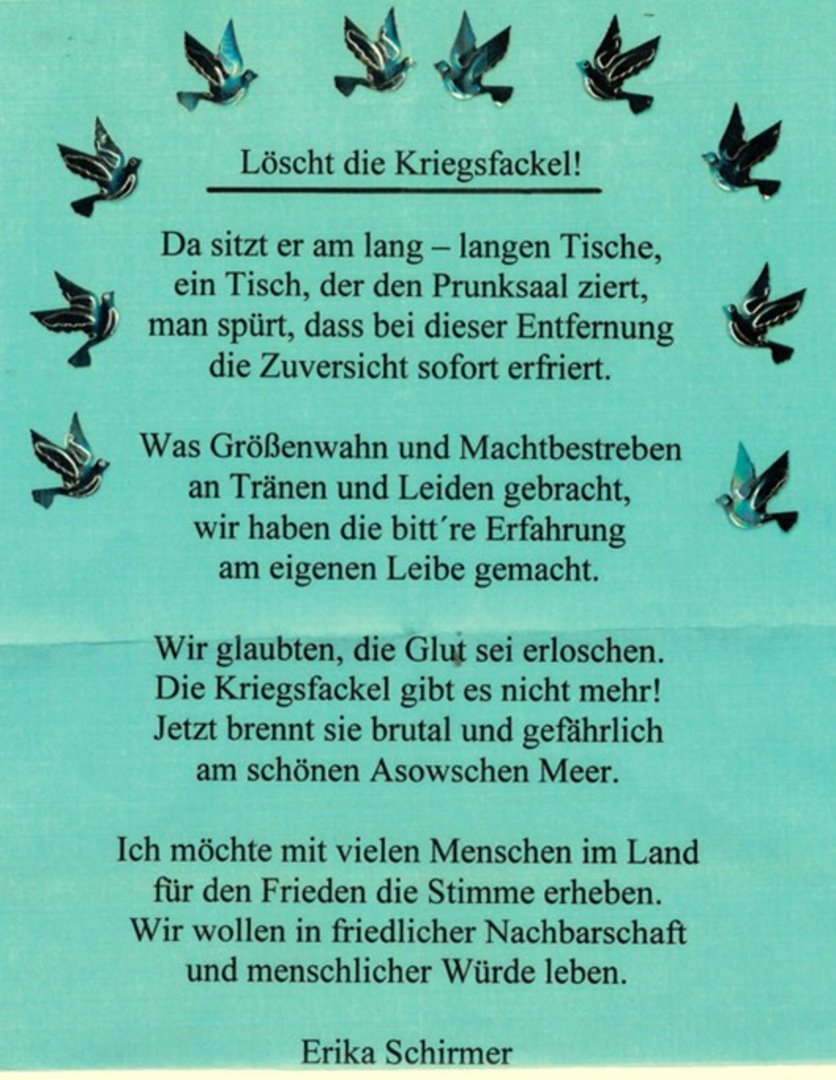 Löscht die Kriegsfackel!

Da sitzt er am lang – langen Tische,
ein Tisch, der den Prunksaal ziert,
man spürt, dass bei dieser Entfernung
die Zuversicht sofort erfriert.

Was Größenwahn und Machtbestreben
an Tränen und Leiden gebracht,
wir haben die bitt´re Erfahrung
am eigenen Leibe gemacht.

Wir glaubten, die Glut sei erloschen.
Die Kriegsfackel gibt es nicht mehr!
Jetzt brennt sie brutal und gefährlich
am schönen Asowschen Meer.

Ich möchte mit vielen Menschen im Land
für den Frieden die Stimme erheben.
Wir wollen in friedlicher Nachbarschaft
und menschlicher Würde leben.

Erika Schirmer